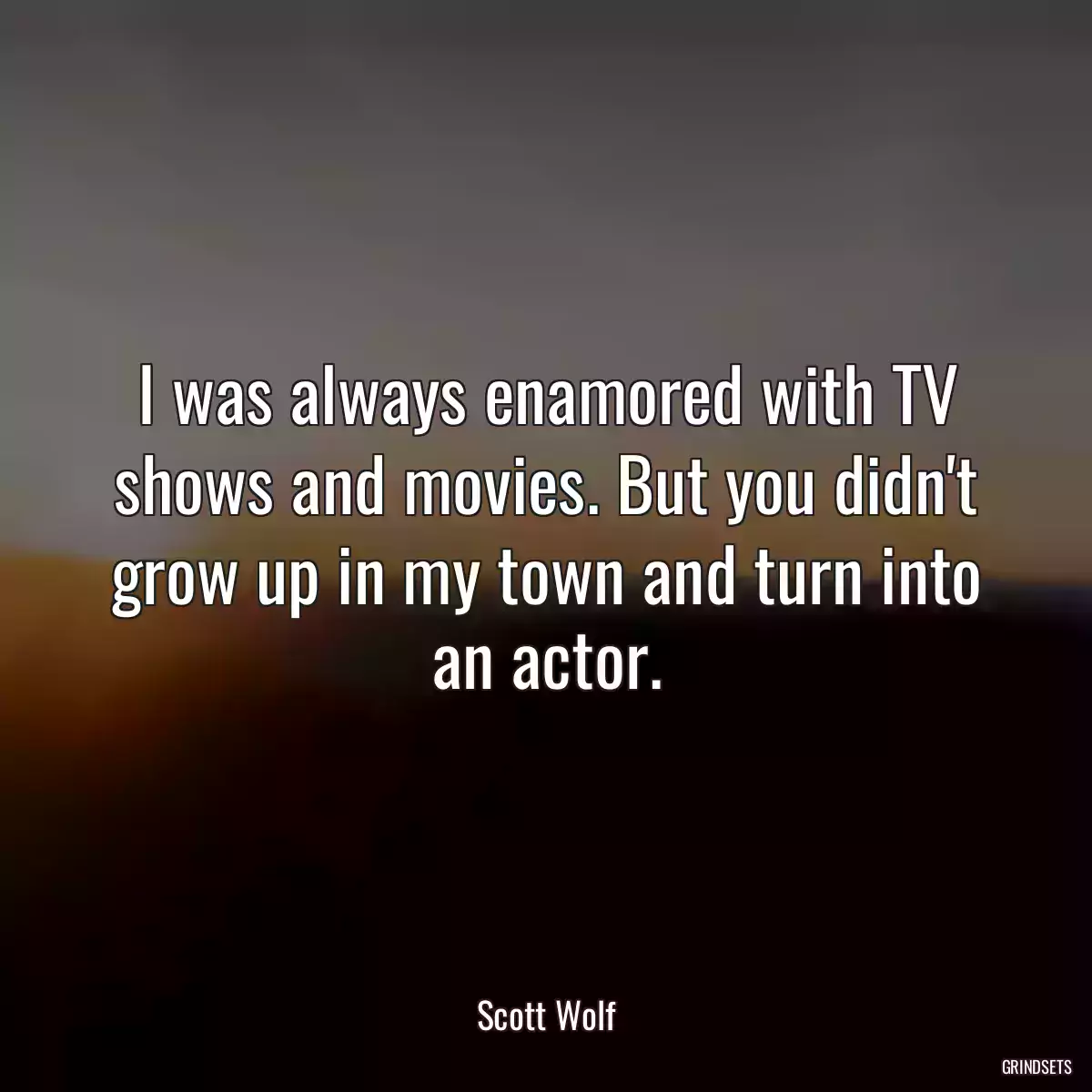 I was always enamored with TV shows and movies. But you didn't grow up in my town and turn into an actor.

Scott Wolf

GRINDSETS